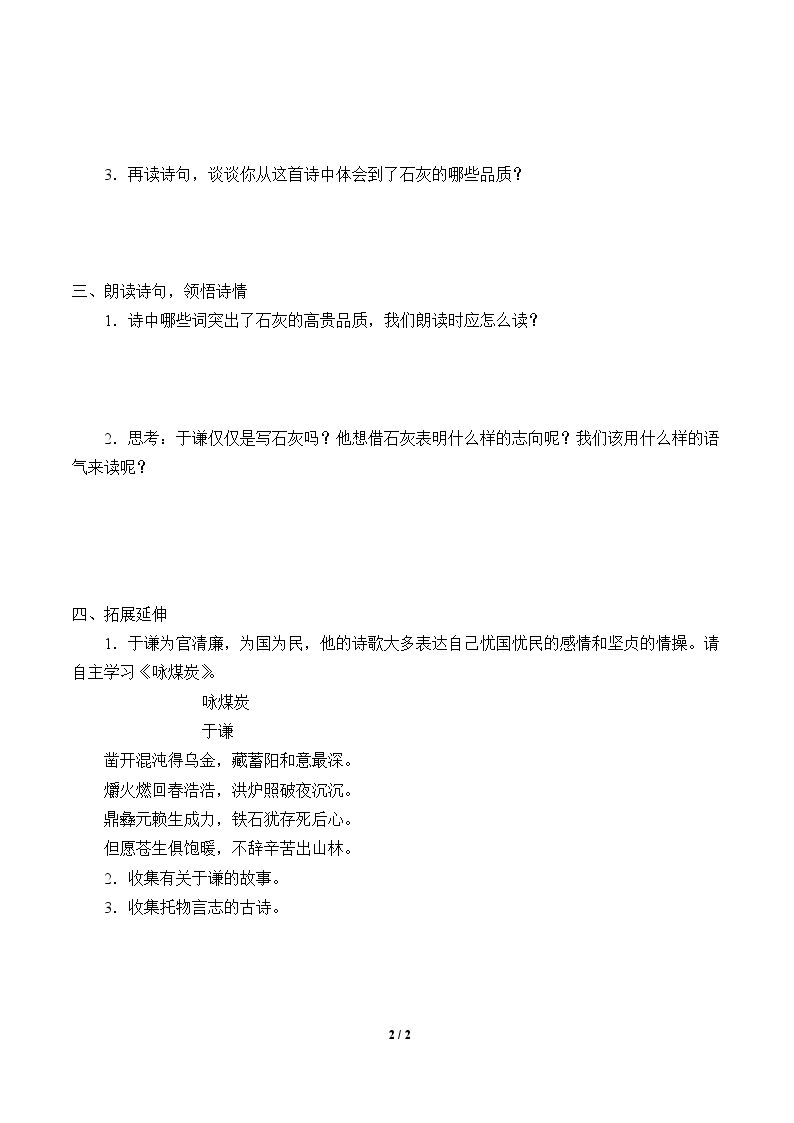 3．再读诗句，谈谈你从这首诗中体会到了石灰的哪些品质？

三、朗读诗句，领悟诗情

1．诗中哪些词突出了石灰的高贵品质，我们朗读时应怎么读？

2．思考：于谦仅仅是写石灰吗？他想借石灰表明什么样的志向呢？我们该用什么样的语气来读呢？

四、拓展延伸

1．于谦为官清廉，为国为民，他的诗歌大多表达自己忧国忧民的感情和坚贞的情操。请自主学习《咏煤炭》

咏煤炭

于谦

凿开混沌得乌金，藏蓄阳和意最深。

爝火燃回春浩浩，洪炉照破夜沉沉。

鼎彝元赖生成力，铁石犹存死后心。

但愿苍生俱饱暖，不辞辛苦出山林。

2．收集有关于谦的故事。

3．收集托物言志的古诗。

2 / 2